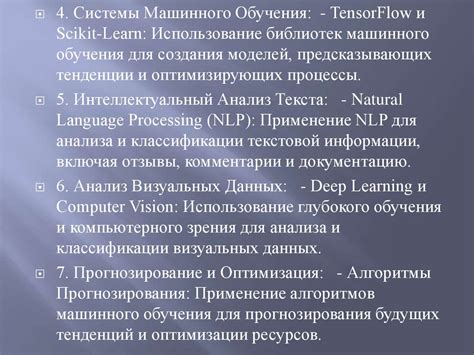 4. Системы Машинного Обучения: - TensorFlow и Scikit-Learn: Использование библиотек машинного обучения для создания моделей, предсказывающих тенденции и оптимизирующих процессы.

5. Интеллектуальный Анализ Текста: - Natural Language Processing (NLP): Применение NLP для анализа и классификации текстовой информации, включая отзывы, комментарии и документацию.

6. Анализ Визуальных Данных: - Deep Learning и Computer Vision: Использование глубокого обучения и компьютерного зрения для анализа и классификации визуальных данных.

7. Прогнозирование и Оптимизация: - Алгоритмы Прогнозирования: Применение алгоритмов машинного обучения для прогнозирования будущих тенденций и оптимизации ресурсов.